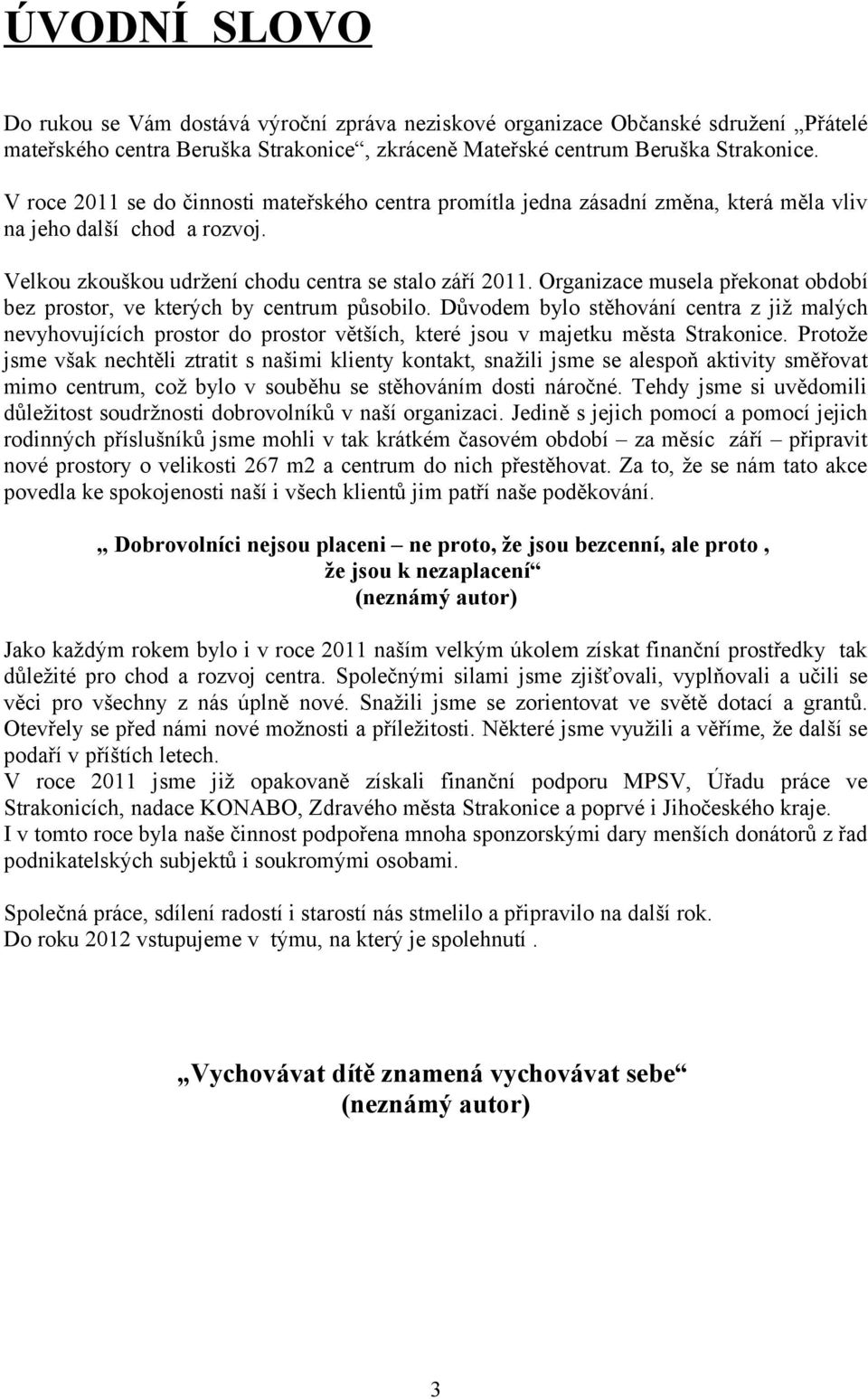 ÚVODNÍ SLOVO

Do rukou se Vám dostává výroční zpráva neziskové organizace Občanské sdružení „Přátelé mateřského centra Beruška Strakonice“, zkráceně Mateřské centrum Beruška Strakonice.
V roce 2011 se do činnosti mateřského centra promítla jedna zásadní změna, která měla vliv na jeho další chod a rozvoj.

Velkou zkouškou udržení chodu centra se stalo září 2011. Organizace musela překonat období bez prostor, ve kterých by centrum působilo. Důvodem bylo stěhování centra z již malých nevyhovujících prostor do prostor větších, které jsou v majetku města Strakonice. Protože jsme však nechtěli ztratit s našimi klienty kontakt, snažili jsme se alespoň aktivity směřovat mimo centrum, což bylo v souběhu se stěhováním dosti náročné. Tehdy jsme si uvědomili důležitost soudržnosti dobrovolníků v naší organizaci. Jedině s jejich pomocí a pomocí jejich rodinných příslušníků jsme mohli v tak krátkém časovém období – za měsíc září – připravit nové prostory o velikosti 267 m2 a centrum do nich přestěhovat. Za to, že se nám tato akce povedla ke spokojenosti naší i všech klientů jim patří naše poděkování.

„ Dobrovolníci nejsou placeni – ne proto, že jsou bezcenní, ale proto , že jsou k nezaplacení“
(neznámý autor)

Jako každým rokem bylo i v roce 2011 naším velkým úkolem získat finanční prostředky tak důležité pro chod a rozvoj centra. Společnými silami jsme zjišťovali, vyplňovali a učili se věci pro všechny z nás úplně nové. Snažili jsme se zorientovat ve světě dotací a grantů. Otevřely se před námi nové možnosti a příležitosti. Některé jsme využili a věříme, že další se podaří v příštích letech.
V roce 2011 jsme již opakovaně získali finanční podporu MPSV, Úřadu práce ve Strakonicích, nadace KONABO, Zdravého města Strakonice a poprvé i Jihočeského kraje.
I v tomto roce byla naše činnost podpořena mnoha sponzorskými dary menších donátorů z řad podnikatelských subjektů i soukromými osobami.

Společná práce, sdílení radostí i starostí nás stmelilo a připravilo na další rok.
Do roku 2012 vstupujeme v týmu, na který je spolehnutí .

„Vychovávat dítě znamená vychovávat sebe“
(neznámý autor)

3